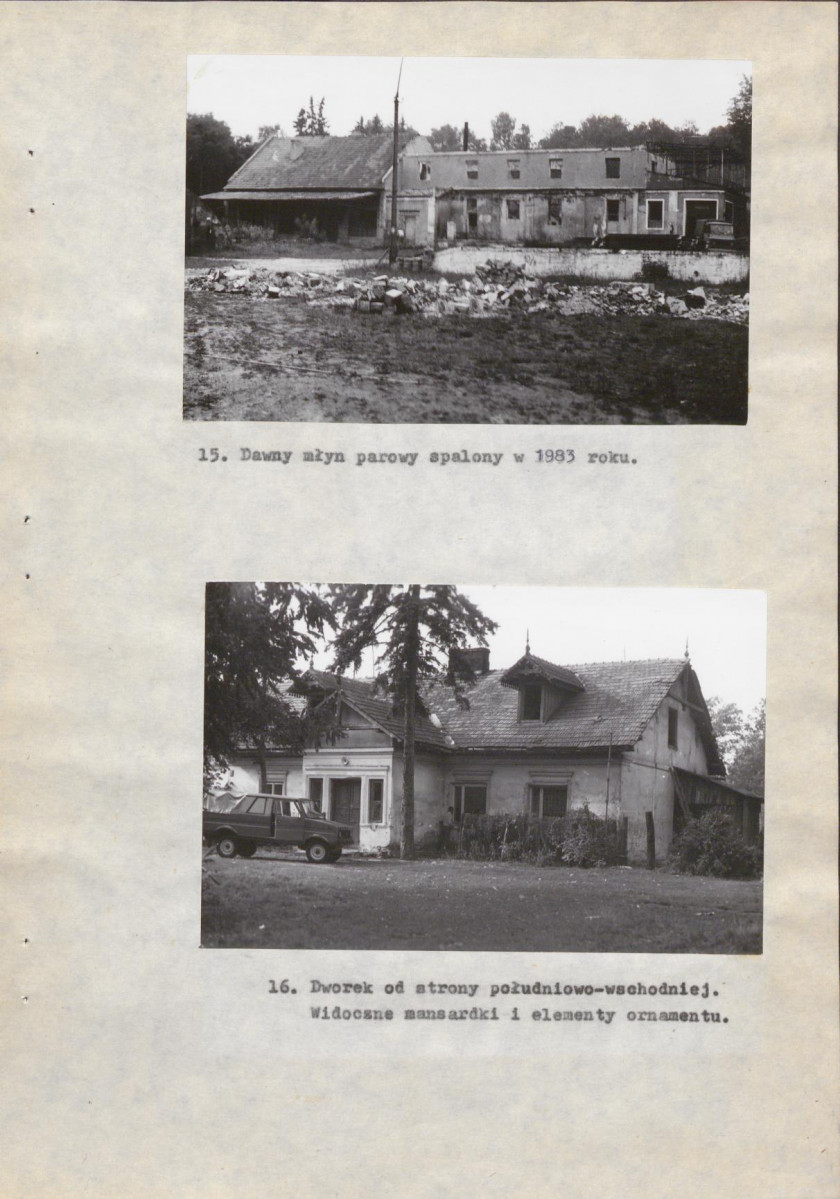 15. Dawny młyn parowy spalony w 1983 roku.

16. Dworek od strony południowo-wschodniej. Widoczne mansardki i elementy ornamentu.